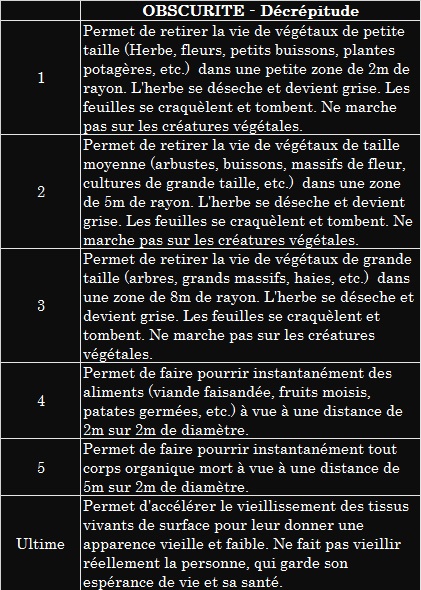 | | OBSCURITE - Décrépitude |
|---|---|
| 1 | Permet de retirer la vie de végétaux de petite taille (Herbe, fleurs, petits buissons, plantes potagères, etc.) dans une petite zone de 2m de rayon. L'herbe se déseche et devient grise. Les feuilles se craquèlent et tombent. Ne marche pas sur les créatures végétales. |
| 2 | Permet de retirer la vie de végétaux de taille moyenne (arbustes, buissons, massifs de fleur, cultures de grande taille, etc.) dans une zone de 5m de rayon. L'herbe se déseche et devient grise. Les feuilles se craquèlent et tombent. Ne marche pas sur les créatures végétales. |
| 3 | Permet de retirer la vie de végétaux de grande taille (arbres, grands massifs, haies, etc.) dans une zone de 8m de rayon. L'herbe se déseche et devient grise. Les feuilles se craquèlent et tombent. Ne marche pas sur les créatures végétales. |
| 4 | Permet de faire pourrir instantanément des aliments (viande faisandée, fruits moisis, patates germées, etc.) à vue à une distance de 2m sur 2m de diamètre. |
| 5 | Permet de faire pourrir instantanément tout corps organique mort à vue à une distance de 5m sur 2m de diamètre. |
| Ultime | Permet d'accélérer le vieillissement des tissus vivants de surface pour leur donner une apparence vieille et faible. Ne fait pas vieillir réellement la personne, qui garde son espérance de vie et sa santé. |